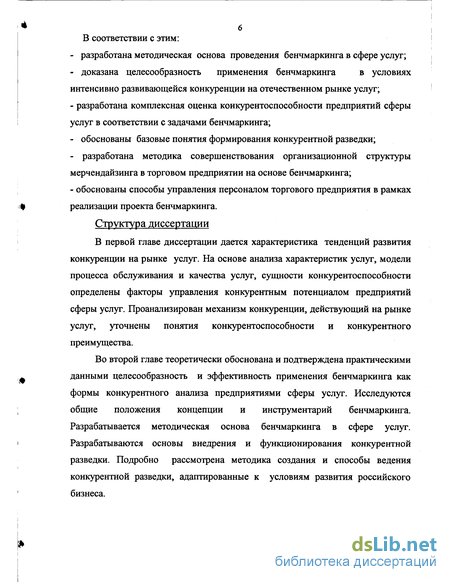 6

В соответствии с этим:

- разработана методическая основа проведения бенчмаркинга в сфере услуг;

- доказана целесообразность применения бенчмаркинга в условиях интенсивно развивающейся конкуренции на отечественном рынке услуг;

- разработана комплексная оценка конкурентоспособности предприятий сферы услуг в соответствии с задачами бенчмаркинга;

- обоснованы базовые понятия формирования конкурентной разведки;

- разработана методика совершенствования организационной структуры мерчендайзинга в торговом предприятии на основе бенчмаркинга;

- обоснованы способы управления персоналом торгового предприятия в рамках реализации проекта бенчмаркинга.

Структура диссертации

В первой главе диссертации дается характеристика тенденций развития конкуренции на рынке услуг. На основе анализа характеристик услуг, модели процесса обслуживания и качества услуг, сущности конкурентоспособности определены факторы управления конкурентным потенциалом предприятий сферы услуг. Проанализирован механизм конкуренции, действующий на рынке услуг, уточнены понятия конкурентоспособности и конкурентного преимущества.

Во второй главе теоретически обоснована и подтверждена практическими данными целесообразность и эффективность применения бенчмаркинга как формы конкурентного анализа предприятиями сферы услуг. Исследуются общие положения концепции и инструментарий бенчмаркинга. Разрабатывается методическая основа бенчмаркинга в сфере услуг. Разрабатываются основы внедрения и функционирования конкурентной разведки. Подробно рассмотрена методика создания и способы ведения конкурентной разведки, адаптированные к условиям развития российского бизнеса.

dsLib.net
библиотека диссертаций